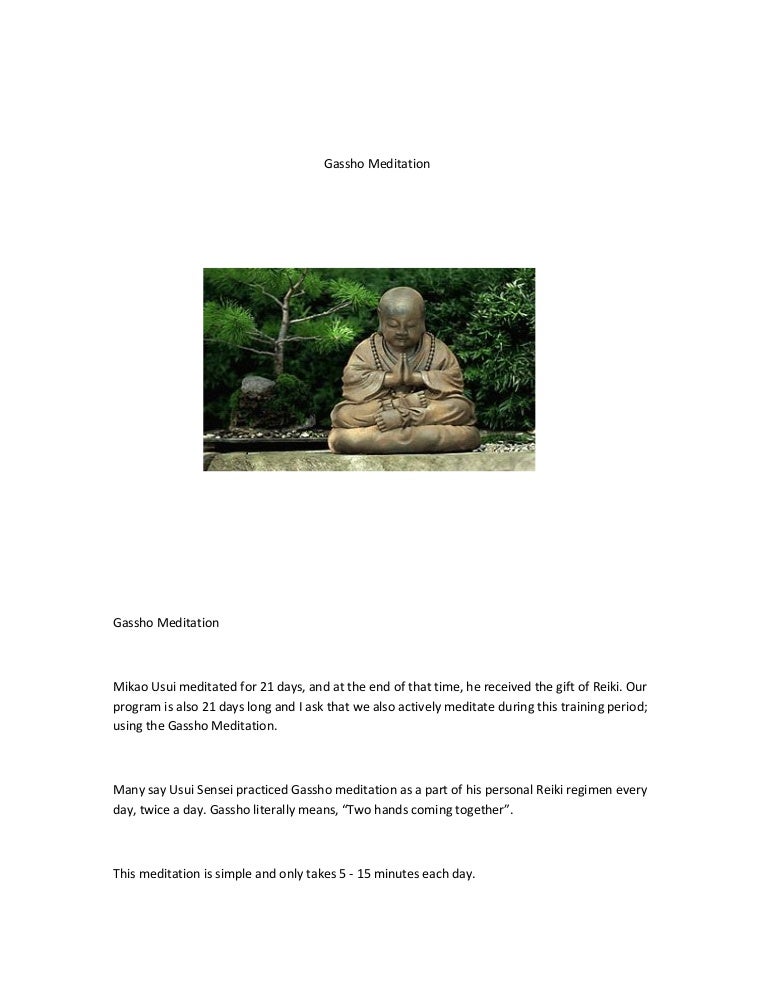 Gassho Meditation

Gassho Meditation

Mikao Usui meditated for 21 days, and at the end of that time, he received the gift of Reiki. Our program is also 21 days long and I ask that we also actively meditate during this training period; using the Gassho Meditation.

Many say Usui Sensei practiced Gassho meditation as a part of his personal Reiki regimen every day, twice a day. Gassho literally means, “Two hands coming together”.

This meditation is simple and only takes 5 - 15 minutes each day.